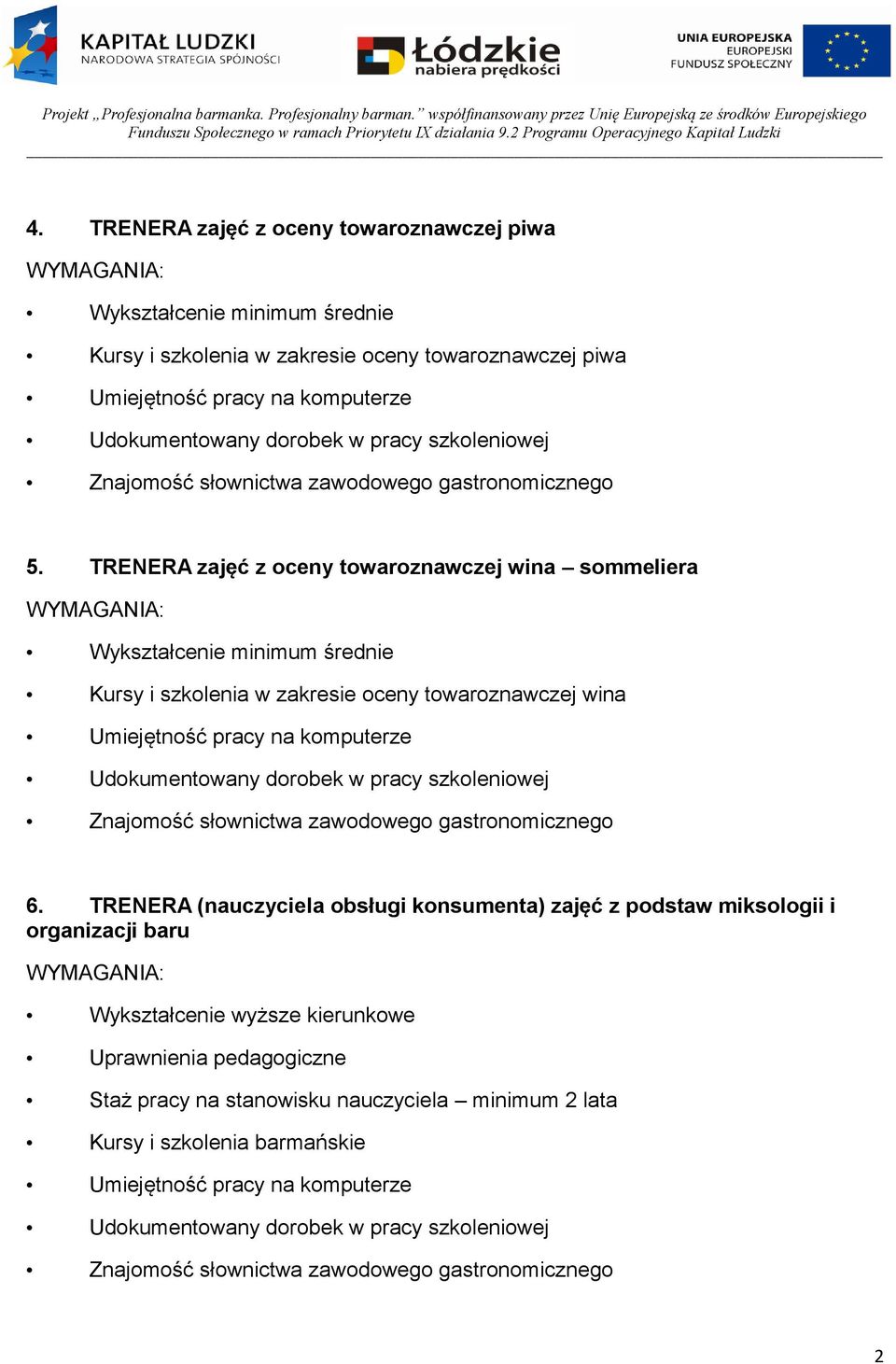 KAPITAŁ LUDZKI
NARODOWA STRATEGIA SPÓJNOŚCI

Łódzkie
nabiera prędkości

UNIA EUROPEJSKA
EUROPEJSKI
FUNDUSZ SPOŁECZNY

Projekt „Profesjonalna barmanka. Profesjonalny barman.” współfinansowany przez Unię Europejską ze środków Europejskiego Funduszu Społecznego w ramach Priorytetu IX działania 9.2 Programu Operacyjnego Kapitał Ludzki

4. TRENERA zajęć z oceny towaroznawczej piwa

WYMAGANIA:

• Wykształcenie minimum średnie
• Kursy i szkolenia w zakresie oceny towaroznawczej piwa
• Umiejętność pracy na komputerze
• Udokumentowany dorobek w pracy szkoleniowej
• Znajomość słownictwa zawodowego gastronomicznego

5. TRENERA zajęć z oceny towaroznawczej wina – sommeliera

WYMAGANIA:

• Wykształcenie minimum średnie
• Kursy i szkolenia w zakresie oceny towaroznawczej wina
• Umiejętność pracy na komputerze
• Udokumentowany dorobek w pracy szkoleniowej
• Znajomość słownictwa zawodowego gastronomicznego

6. TRENERA (nauczyciela obsługi konsumenta) zajęć z podstaw miksologii i organizacji baru

WYMAGANIA:

• Wykształcenie wyższe kierunkowe
• Uprawnienia pedagogiczne
• Staż pracy na stanowisku nauczyciela – minimum 2 lata
• Kursy i szkolenia barmańskie
• Umiejętność pracy na komputerze
• Udokumentowany dorobek w pracy szkoleniowej
• Znajomość słownictwa zawodowego gastronomicznego

2